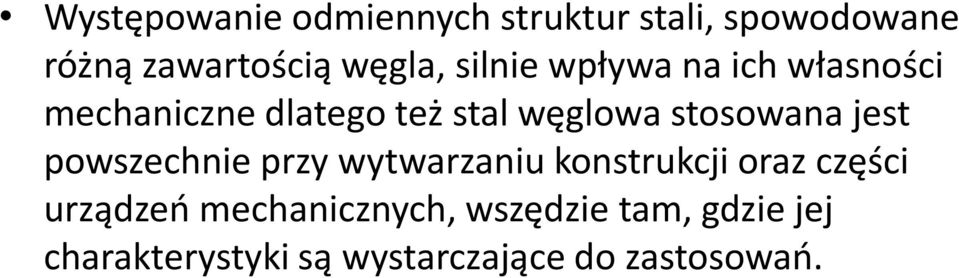 • Występowanie odmiennych struktur stali, spowodowane różną zawartością węgla, silnie wpływa na ich własności mechaniczne dlatego też stal węglowa stosowana jest powszechnie przy wytwarzaniu konstrukcji oraz części urządzeń mechanicznych, wszędzie tam, gdzie jej charakterystyki są wystarczające do zastosowań.